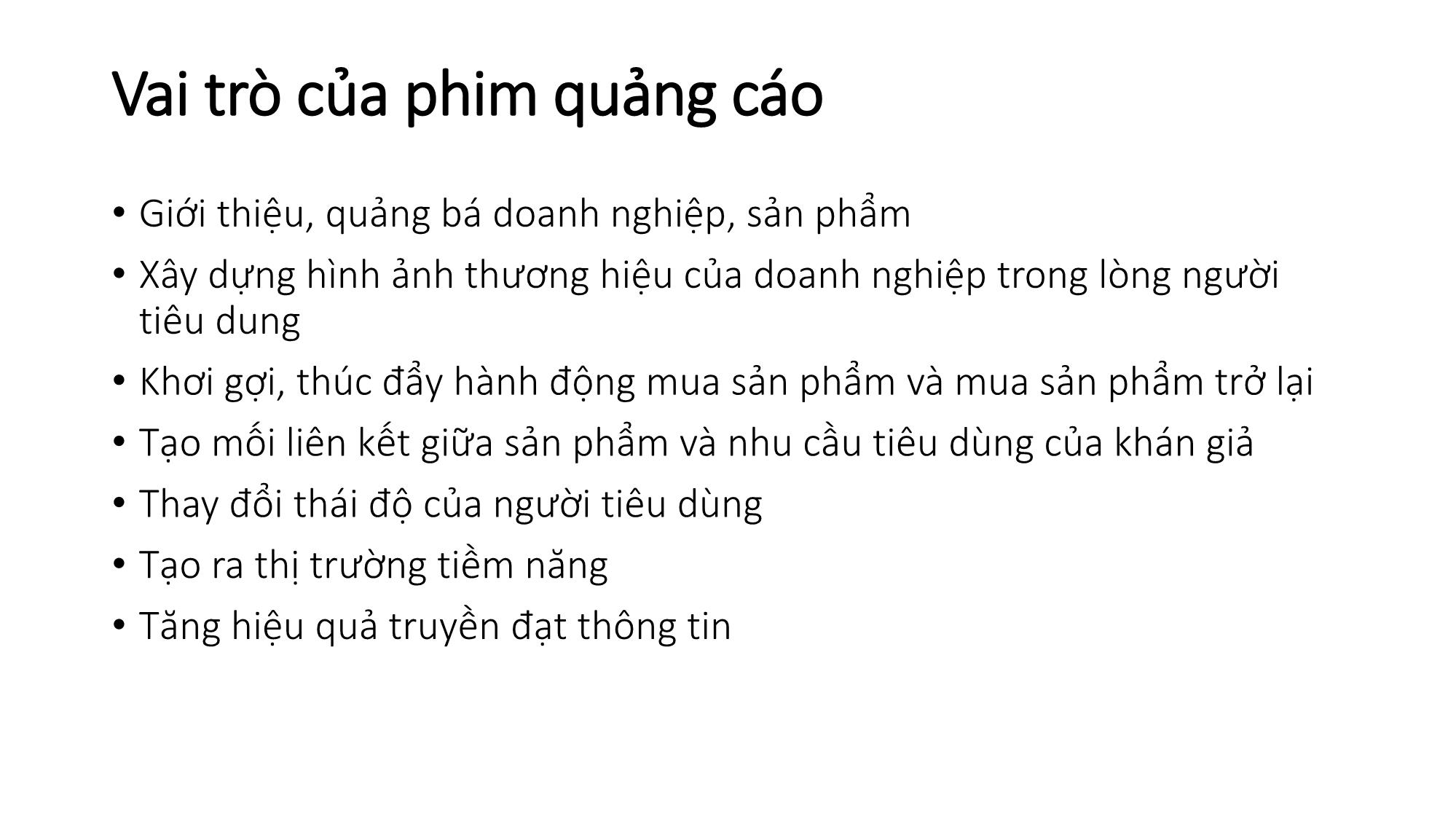 Vai trò của phim quảng cáo

• Giới thiệu, quảng bá doanh nghiệp, sản phẩm
• Xây dựng hình ảnh thương hiệu của doanh nghiệp trong lòng người tiêu dung
• Khơi gợi, thúc đẩy hành động mua sản phẩm và mua sản phẩm trở lại
• Tạo mối liên kết giữa sản phẩm và nhu cầu tiêu dùng của khán giả
• Thay đổi thái độ của người tiêu dùng
• Tạo ra thị trường tiềm năng
• Tăng hiệu quả truyền đạt thông tin